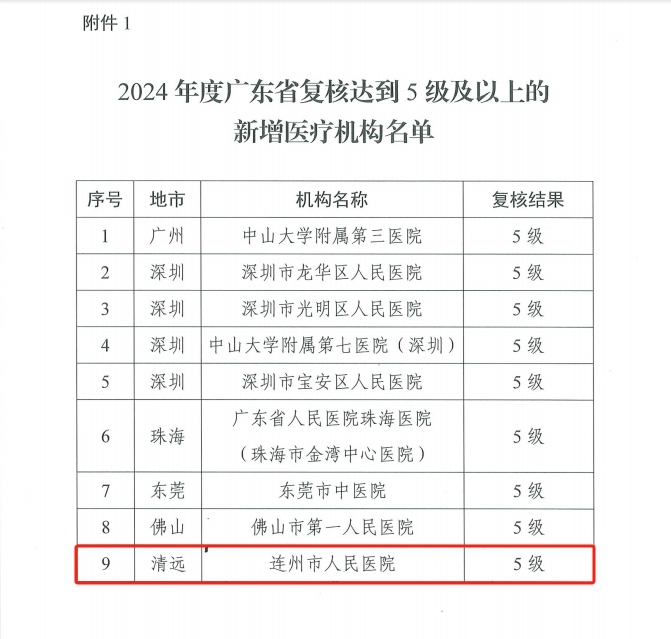 附件1

2024年度广东省复核达到5级及以上的
新增医疗机构名单

| 序号 | 地市 | 机构名称 | 复核结果 |
|---|---|---|---|
| 1 | 广州 | 中山大学附属第三医院 | 5级 |
| 2 | 深圳 | 深圳市龙华区人民医院 | 5级 |
| 3 | 深圳 | 深圳市光明区人民医院 | 5级 |
| 4 | 深圳 | 中山大学附属第七医院（深圳） | 5级 |
| 5 | 深圳 | 深圳市宝安区人民医院 | 5级 |
| 6 | 珠海 | 广东省人民医院珠海医院（珠海市金湾中心医院） | 5级 |
| 7 | 东莞 | 东莞市中医院 | 5级 |
| 8 | 佛山 | 佛山市第一人民医院 | 5级 |
| 9 | 清远 | 连州市人民医院 | 5级 |